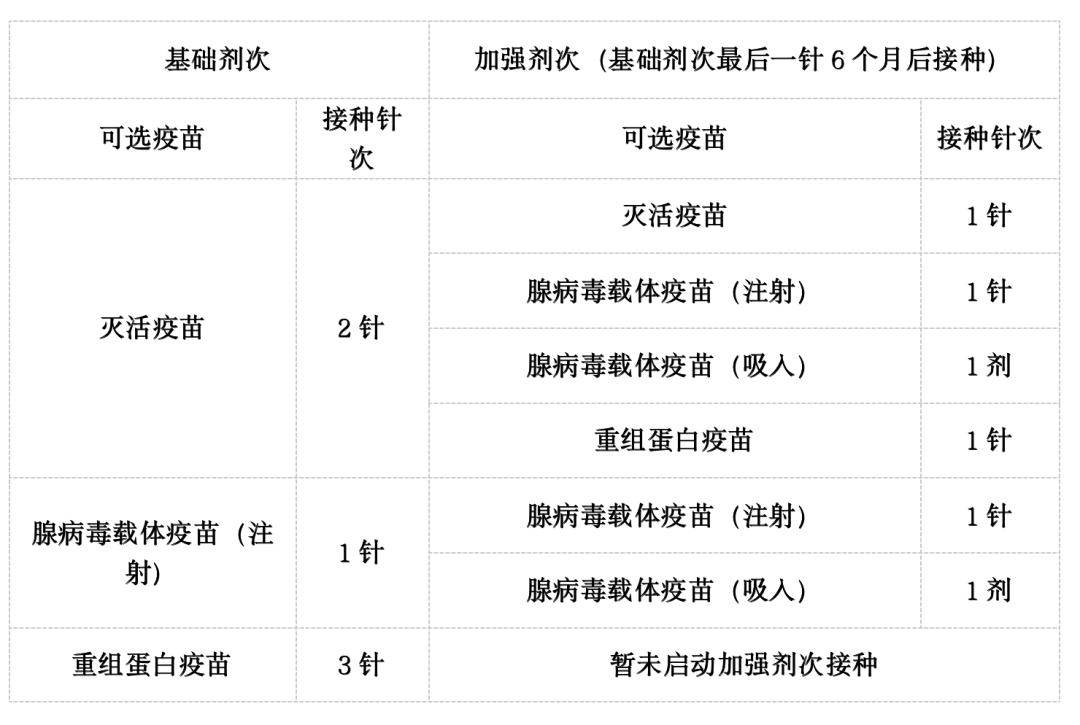 | 基础剂次 |  | 加强剂次（基础剂次最后一针6个月后接种） |  |
|---|---|---|---|
| 可选疫苗 | 接种针次 | 可选疫苗 | 接种针次 |
| 灭活疫苗 | 2针 | 灭活疫苗 | 1针 |
|  |  | 腺病毒载体疫苗（注射） | 1针 |
|  |  | 腺病毒载体疫苗（吸入） | 1剂 |
|  |  | 重组蛋白疫苗 | 1针 |
| 腺病毒载体疫苗（注射） | 1针 | 腺病毒载体疫苗（注射） | 1针 |
|  |  | 腺病毒载体疫苗（吸入） | 1剂 |
| 重组蛋白疫苗 | 3针 | 暂未启动加强剂次接种 |  |